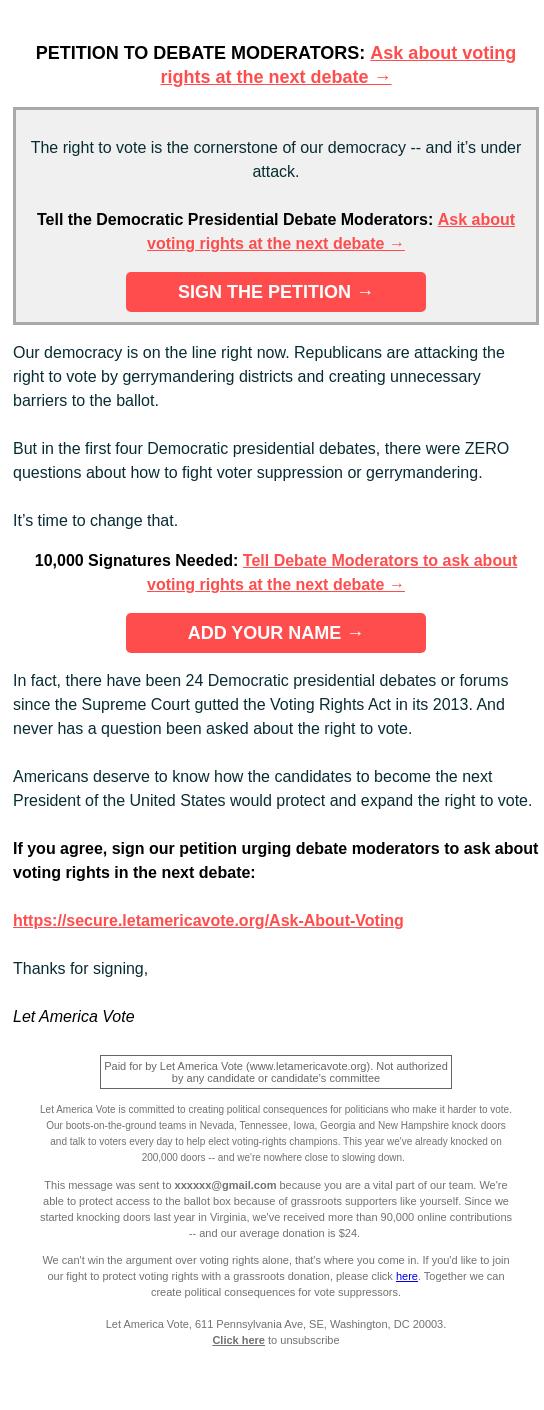 PETITION TO DEBATE MODERATORS: Ask about voting rights at the next debate →

The right to vote is the cornerstone of our democracy -- and it's under attack.

Tell the Democratic Presidential Debate Moderators: Ask about voting rights at the next debate →

SIGN THE PETITION →

Our democracy is on the line right now. Republicans are attacking the right to vote by gerrymandering districts and creating unnecessary barriers to the ballot.

But in the first four Democratic presidential debates, there were ZERO questions about how to fight voter suppression or gerrymandering.

It's time to change that.

10,000 Signatures Needed: Tell Debate Moderators to ask about voting rights at the next debate →

ADD YOUR NAME →

In fact, there have been 24 Democratic presidential debates or forums since the Supreme Court gutted the Voting Rights Act in its 2013. And never has a question been asked about the right to vote.

Americans deserve to know how the candidates to become the next President of the United States would protect and expand the right to vote.

If you agree, sign our petition urging debate moderators to ask about voting rights in the next debate:

https://secure.letamericavote.org/Ask-About-Voting

Thanks for signing,

Let America Vote

Paid for by Let America Vote (www.letamericavote.org). Not authorized by any candidate or candidate's committee

Let America Vote is committed to creating political consequences for politicians who make it harder to vote. Our boots-on-the-ground teams in Nevada, Tennessee, Iowa, Georgia and New Hampshire knock doors and talk to voters every day to help elect voting-rights champions. This year we've already knocked on 200,000 doors -- and we're nowhere close to slowing down.

This message was sent to xxxxxx@gmail.com because you are a vital part of our team. We're able to protect access to the ballot box because of grassroots supporters like yourself. Since we started knocking doors last year in Virginia, we've received more than 90,000 online contributions -- and our average donation is $24.

We can't win the argument over voting rights alone, that's where you come in. If you'd like to join our fight to protect voting rights with a grassroots donation, please click here. Together we can create political consequences for vote suppressors.

Let America Vote, 611 Pennsylvania Ave, SE, Washington, DC 20003.
Click here to unsubscribe